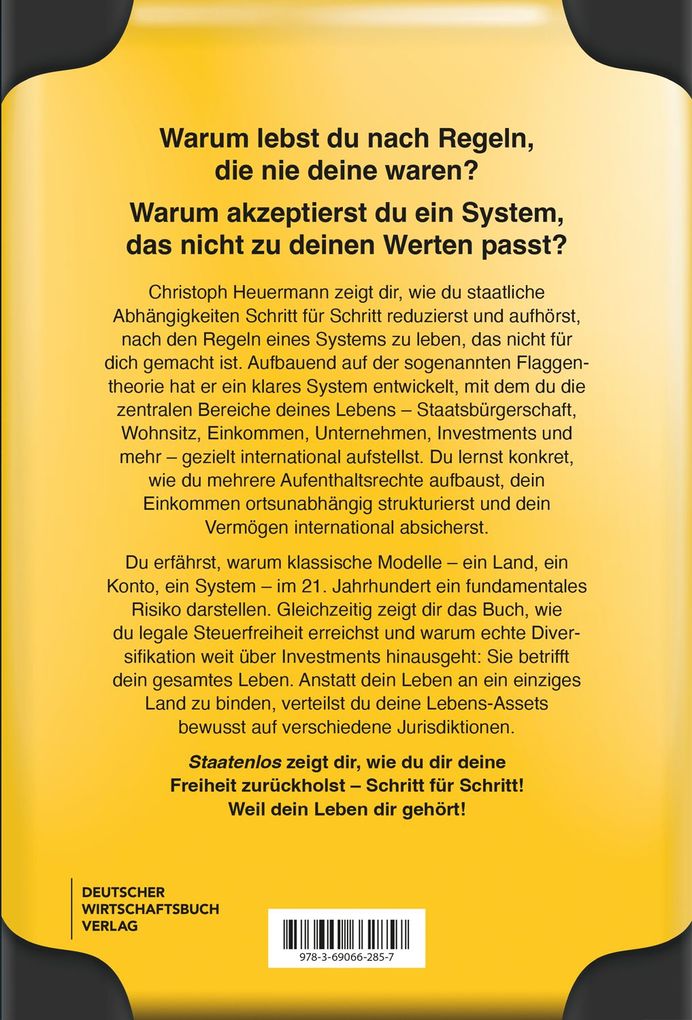 Warum lebst du nach Regeln, die nie deine waren?

Warum akzeptierst du ein System, das nicht zu deinen Werten passt?

Christoph Heuermann zeigt dir, wie du staatliche Abhängigkeiten Schritt für Schritt reduzierst und aufhörst, nach den Regeln eines Systems zu leben, das nicht für dich gemacht ist. Aufbauend auf der sogenannten Flaggentheorie hat er ein klares System entwickelt, mit dem du die zentralen Bereiche deines Lebens – Staatsbürgerschaft, Wohnsitz, Einkommen, Unternehmen, Investments und mehr – gezielt international aufstellst. Du lernst konkret, wie du mehrere Aufenthaltsrechte aufbaust, dein Einkommen ortsunabhängig strukturierst und dein Vermögen international absicherst.

Du erfährst, warum klassische Modelle – ein Land, ein Konto, ein System – im 21. Jahrhundert ein fundamentales Risiko darstellen. Gleichzeitig zeigt dir das Buch, wie du legale Steuerfreiheit erreichst und warum echte Diversifikation weit über Investments hinausgeht: Sie betrifft dein gesamtes Leben. Anstatt dein Leben an ein einziges Land zu binden, verteilst du deine Lebens-Assets bewusst auf verschiedene Jurisdiktionen.

Staatenlos zeigt dir, wie du dir deine Freiheit zurückholst – Schritt für Schritt! Weil dein Leben dir gehört!

DEUTSCHER WIRTSCHAFTSBUCH VERLAG

978-3-69066-285-7